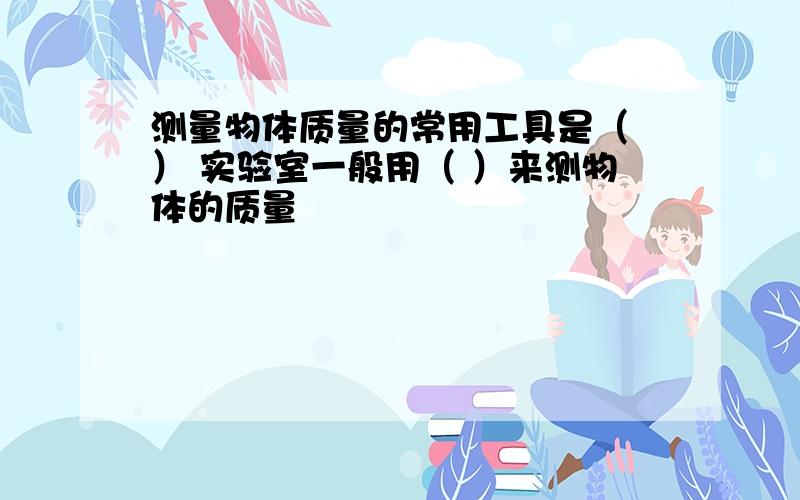 测量物体质量的常用工具是（ ） 实验室一般用（ ）来测物体的质量